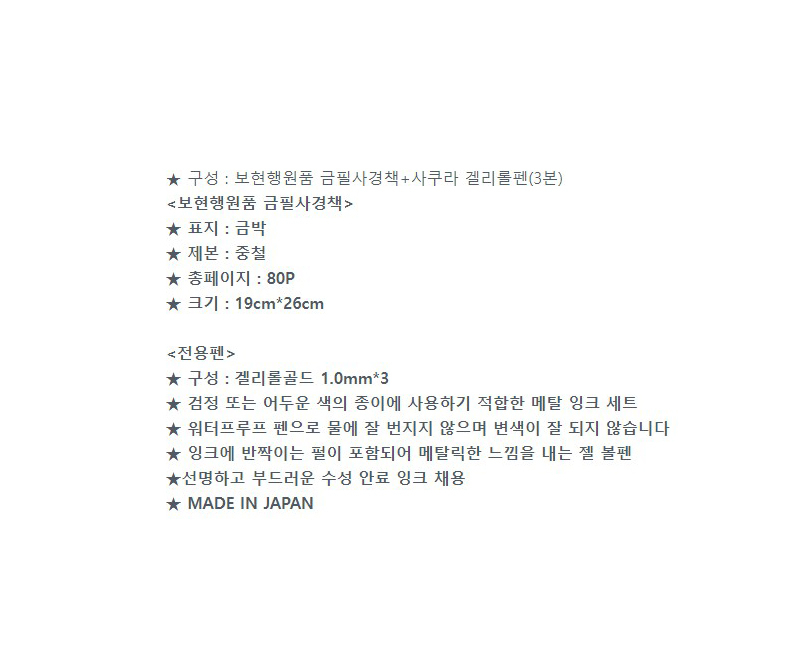 ★ 구성 : 보현행원품 금필사경책+사쿠라 겔리롤펜(3본)
<보현행원품 금필사경책>
★ 표지 : 금박
★ 제본 : 중철
★ 총페이지 : 80P
★ 크기 : 19cm*26cm

<전용펜>
★ 구성 : 겔리롤골드 1.0mm*3
★ 검정 또는 어두운 색의 종이에 사용하기 적합한 메탈 잉크 세트
★ 워터프루프 펜으로 물에 잘 번지지 않으며 변색이 잘 되지 않습니다
★ 잉크에 반짝이는 펄이 포함되어 메탈릭한 느낌을 내는 젤 볼펜
★선명하고 부드러운 수성 안료 잉크 채용
★ MADE IN JAPAN